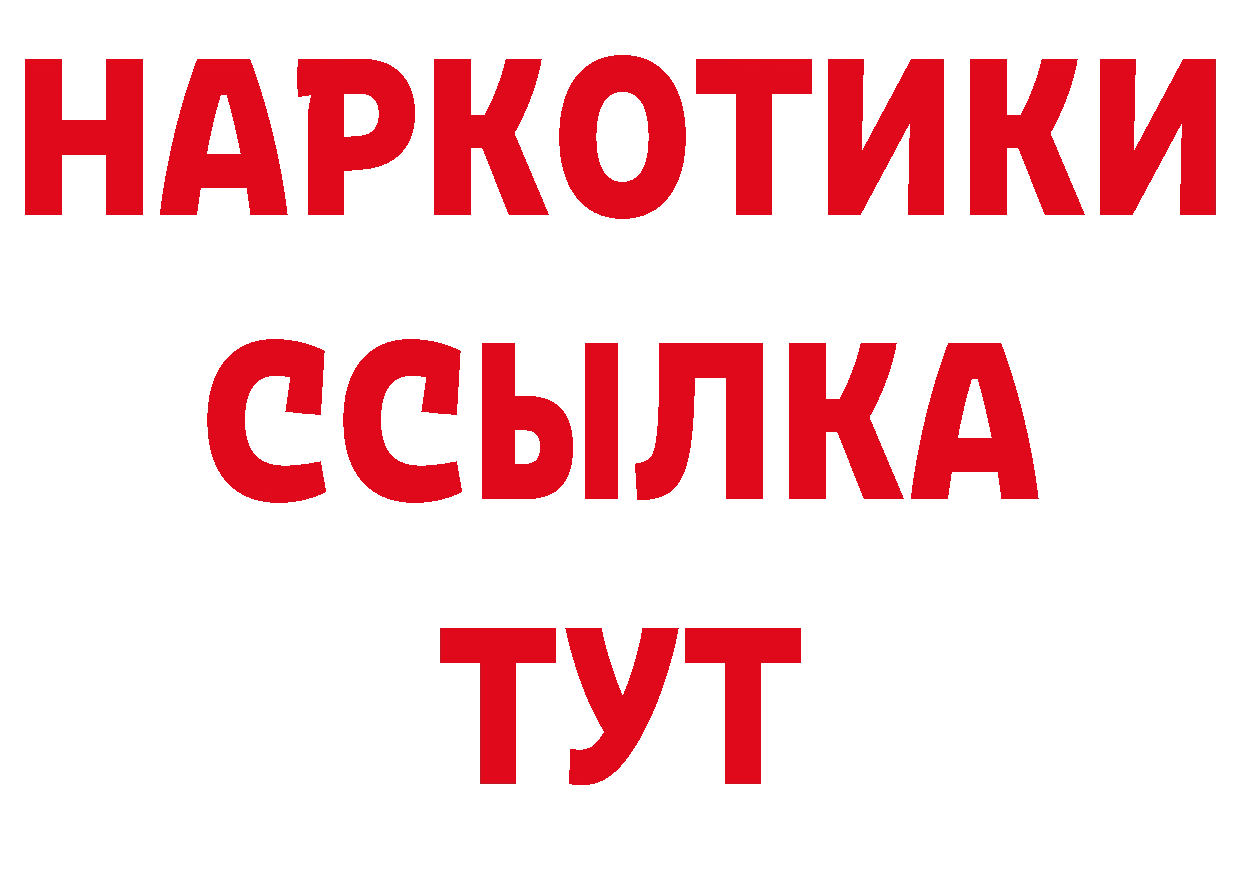 НАРКОТИКИ ССЫЛКА ТУТ